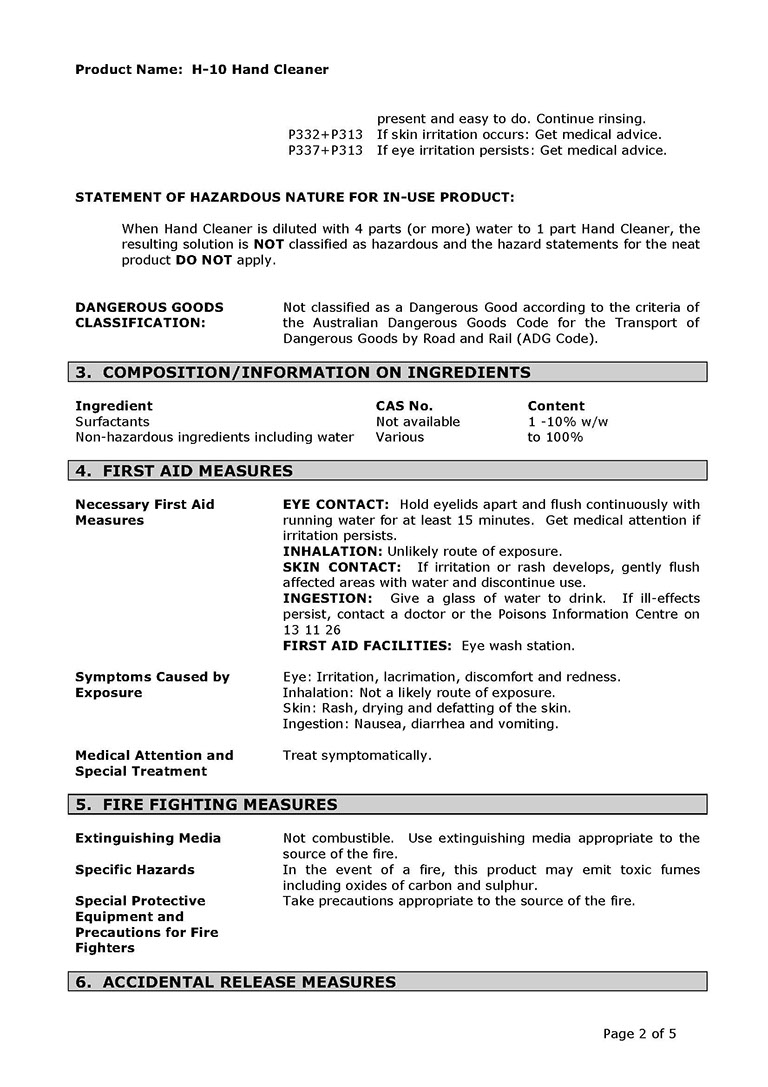 Product Name: H-10 Hand Cleaner

present and easy to do. Continue rinsing.
P332+P313 If skin irritation occurs: Get medical advice.
P337+P313 If eye irritation persists: Get medical advice.

STATEMENT OF HAZARDOUS NATURE FOR IN-USE PRODUCT:

When Hand Cleaner is diluted with 4 parts (or more) water to 1 part Hand Cleaner, the resulting solution is NOT classified as hazardous and the hazard statements for the neat product DO NOT apply.

DANGEROUS GOODS CLASSIFICATION: Not classified as a Dangerous Good according to the criteria of the Australian Dangerous Goods Code for the Transport of Dangerous Goods by Road and Rail (ADG Code).

3. COMPOSITION/INFORMATION ON INGREDIENTS

| Ingredient | CAS No. | Content |
|---|---|---|
| Surfactants | Not available | 1 -10% w/w |
| Non-hazardous ingredients including water | Various | to 100% |

4. FIRST AID MEASURES

Necessary First Aid Measures
EYE CONTACT: Hold eyelids apart and flush continuously with running water for at least 15 minutes. Get medical attention if irritation persists.
INHALATION: Unlikely route of exposure.
SKIN CONTACT: If irritation or rash develops, gently flush affected areas with water and discontinue use.
INGESTION: Give a glass of water to drink. If ill-effects persist, contact a doctor or the Poisons Information Centre on 13 11 26
FIRST AID FACILITIES: Eye wash station.

Symptoms Caused by Exposure
Eye: Irritation, lacrimation, discomfort and redness.
Inhalation: Not a likely route of exposure.
Skin: Rash, drying and defatting of the skin.
Ingestion: Nausea, diarrhea and vomiting.

Medical Attention and Special Treatment
Treat symptomatically.

5. FIRE FIGHTING MEASURES

Extinguishing Media
Not combustible. Use extinguishing media appropriate to the source of the fire.

Specific Hazards
In the event of a fire, this product may emit toxic fumes including oxides of carbon and sulphur.

Special Protective Equipment and Precautions for Fire Fighters
Take precautions appropriate to the source of the fire.

6. ACCIDENTAL RELEASE MEASURES

Page 2 of 5